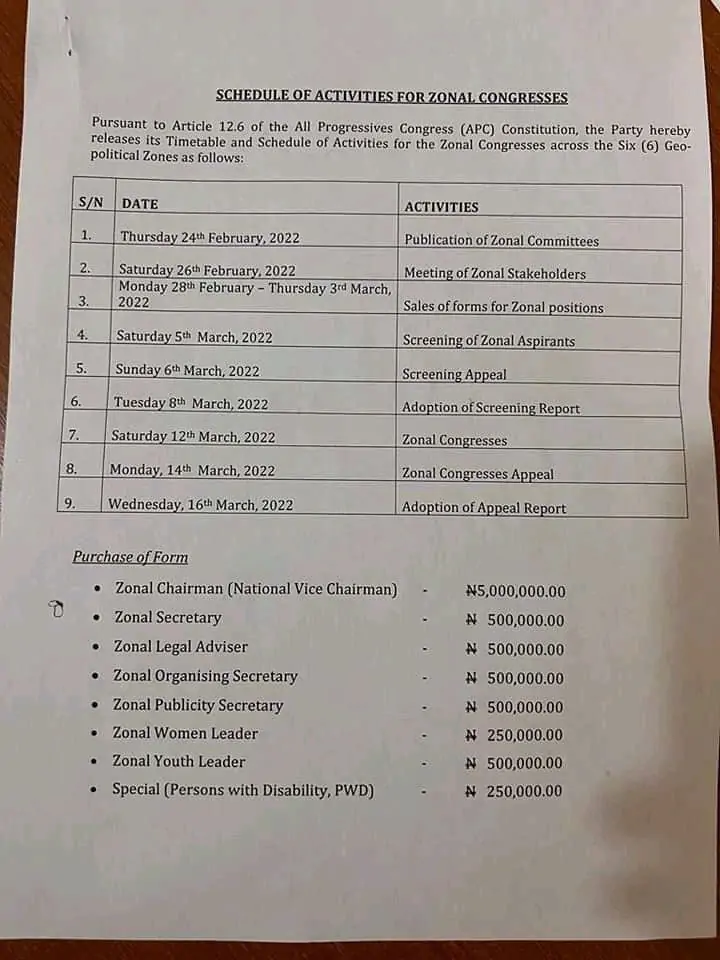 SCHEDULE OF ACTIVITIES FOR ZONAL CONGRESSES

Pursuant to Article 12.6 of the All Progressives Congress (APC) Constitution, the Party hereby releases its Timetable and Schedule of Activities for the Zonal Congresses across the Six (6) Geo-political Zones as follows:

| S/N | DATE | ACTIVITIES |
|---|---|---|
| 1. | Thursday 24th February, 2022 | Publication of Zonal Committees |
| 2. | Saturday 26th February, 2022 | Meeting of Zonal Stakeholders |
| 3. | Monday 28th February – Thursday 3rd March, 2022 | Sales of forms for Zonal positions |
| 4. | Saturday 5th March, 2022 | Screening of Zonal Aspirants |
| 5. | Sunday 6th March, 2022 | Screening Appeal |
| 6. | Tuesday 8th March, 2022 | Adoption of Screening Report |
| 7. | Saturday 12th March, 2022 | Zonal Congresses |
| 8. | Monday, 14th March, 2022 | Zonal Congresses Appeal |
| 9. | Wednesday, 16th March, 2022 | Adoption of Appeal Report |

Purchase of Form

• Zonal Chairman (National Vice Chairman) - ₦5,000,000.00
• Zonal Secretary - ₦ 500,000.00
• Zonal Legal Adviser - ₦ 500,000.00
• Zonal Organising Secretary - ₦ 500,000.00
• Zonal Publicity Secretary - ₦ 500,000.00
• Zonal Women Leader - ₦ 250,000.00
• Zonal Youth Leader - ₦ 500,000.00
• Special (Persons with Disability, PWD) - ₦ 250,000.00